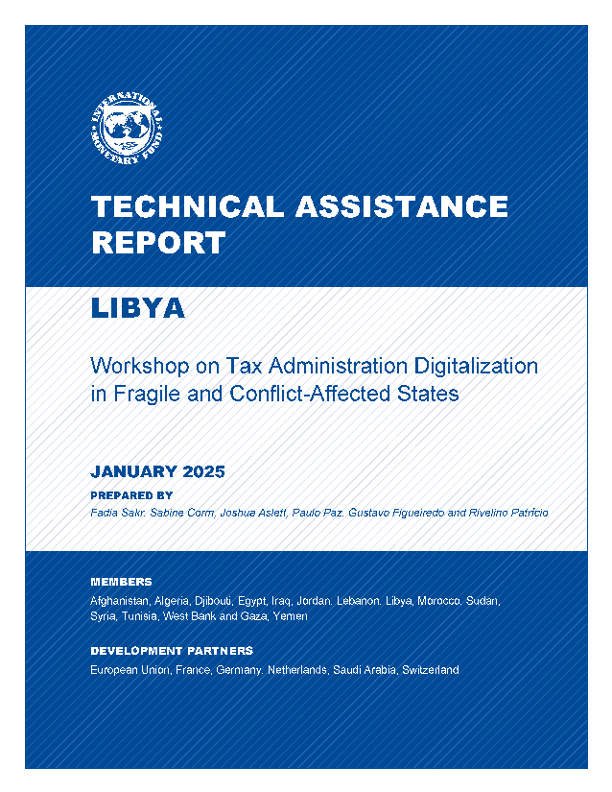 INTERNATIONAL MONETARY FUND

TECHNICAL ASSISTANCE REPORT

LIBYA

Workshop on Tax Administration Digitalization in Fragile and Conflict-Affected States

JANUARY 2025

PREPARED BY

Fadia Sakr, Sabine Corm, Joshua Aslett, Paulo Paz, Gustavo Figueiredo and Rivelino Patrício

MEMBERS

Afghanistan, Algeria, Djibouti, Egypt, Iraq, Jordan, Lebanon, Libya, Morocco, Sudan, Syria, Tunisia, West Bank and Gaza, Yemen

DEVELOPMENT PARTNERS

European Union, France, Germany, Netherlands, Saudi Arabia, Switzerland